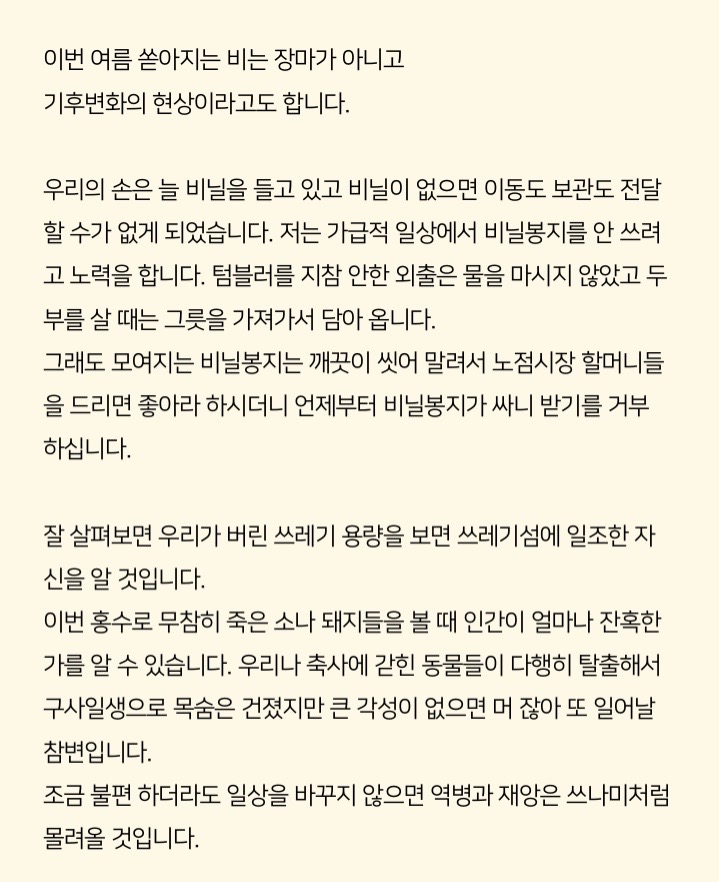 이번 여름 쏟아지는 비는 장마가 아니고
기후변화의 현상이라고도 합니다.

우리의 손은 늘 비닐을 들고 있고 비닐이 없으면 이동도 보관도 전달할 수가 없게 되었습니다. 저는 가급적 일상에서 비닐봉지를 안 쓰려고 노력을 합니다. 텀블러를 지참 안한 외출은 물을 마시지 않았고 두부를 살 때는 그릇을 가져가서 담아 옵니다.
그래도 모여지는 비닐봉지는 깨끗이 씻어 말려서 노점시장 할머니들을 드리면 좋아라 하시더니 언제부터 비닐봉지가 싸니 받기를 거부하십니다.

잘 살펴보면 우리가 버린 쓰레기 용량을 보면 쓰레기섬에 일조한 자신을 알 것입니다.
이번 홍수로 무참히 죽은 소나 돼지들을 볼 때 인간이 얼마나 잔혹한가를 알 수 있습니다. 우리나 축사에 갇힌 동물들이 다행히 탈출해서 구사일생으로 목숨은 건졌지만 큰 각성이 없으면 머 잖아 또 일어날 참변입니다.
조금 불편 하더라도 일상을 바꾸지 않으면 역병과 재앙은 쓰나미처럼 몰려올 것입니다.